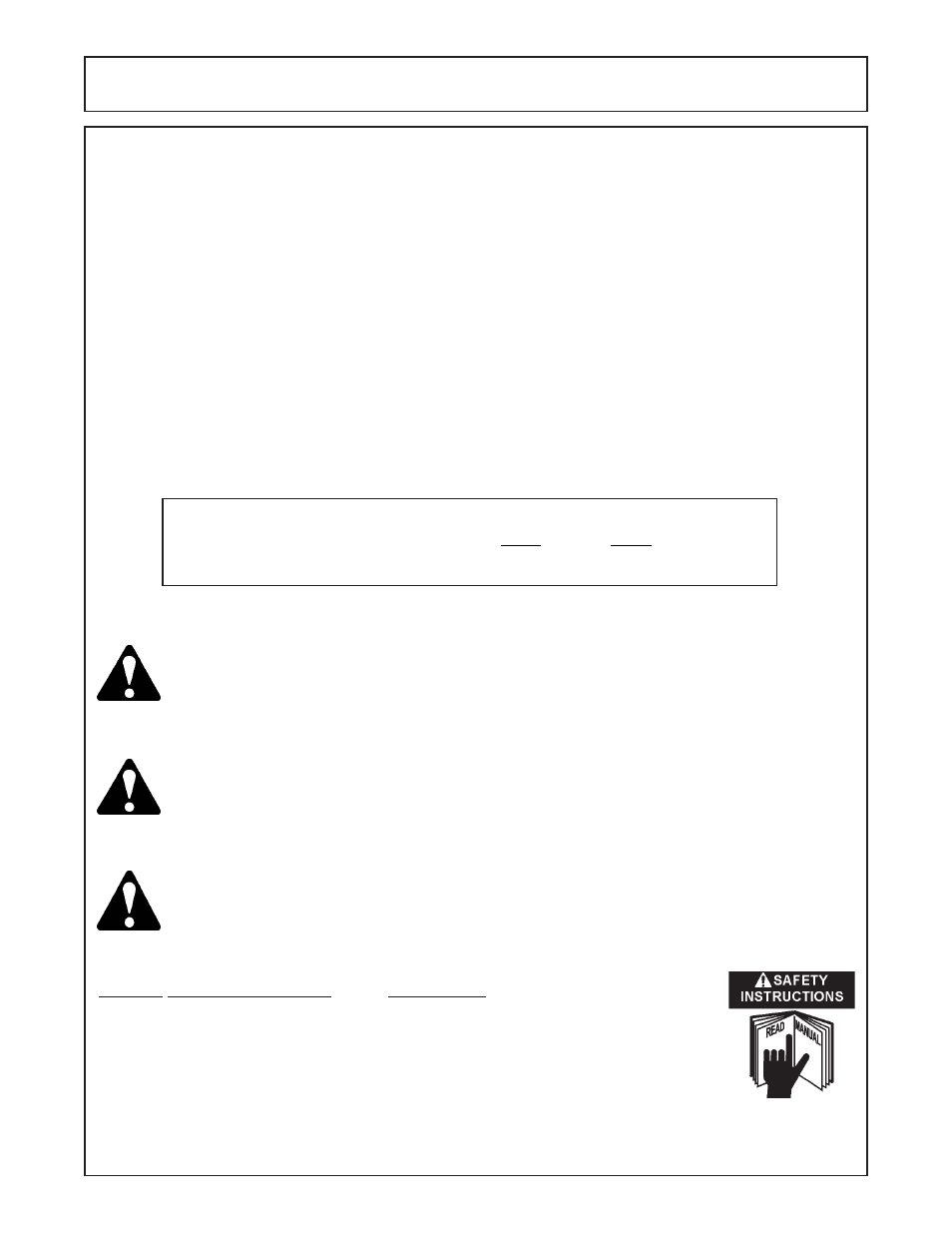 SAFETY INSTRUCTIONS

READ

MANUAL